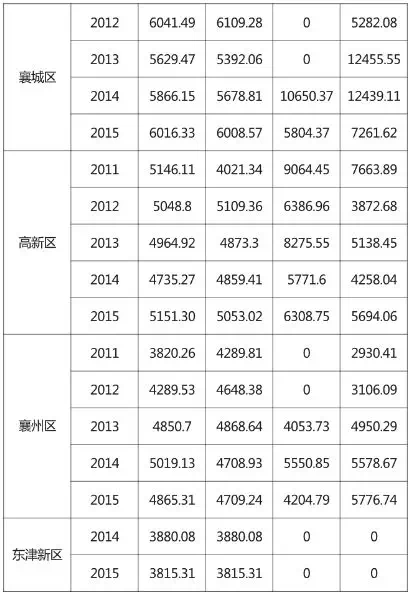 | 襄城区 | 2012 | 6041.49 | 6109.28 | 0 | 5282.08 |
|---|---|---|---|---|---|
| | 2013 | 5629.47 | 5392.06 | 0 | 12455.55 |
| | 2014 | 5866.15 | 5678.81 | 10650.37 | 12439.11 |
| | 2015 | 6016.33 | 6008.57 | 5804.37 | 7261.62 |
| 高新区 | 2011 | 5146.11 | 4021.34 | 9064.45 | 7663.89 |
| | 2012 | 5048.8 | 5109.36 | 6386.96 | 3872.68 |
| | 2013 | 4964.92 | 4873.3 | 8275.55 | 5138.45 |
| | 2014 | 4735.27 | 4859.41 | 5771.6 | 4258.04 |
| | 2015 | 5151.30 | 5053.02 | 6308.75 | 5694.06 |
| 襄州区 | 2011 | 3820.26 | 4289.81 | 0 | 2930.41 |
| | 2012 | 4289.53 | 4648.38 | 0 | 3106.09 |
| | 2013 | 4850.7 | 4868.64 | 4053.73 | 4950.29 |
| | 2014 | 5019.13 | 4708.93 | 5550.85 | 5578.67 |
| | 2015 | 4865.31 | 4709.24 | 4204.79 | 5776.74 |
| 东津新区 | 2014 | 3880.08 | 3880.08 | 0 | 0 |
| | 2015 | 3815.31 | 3815.31 | 0 | 0 |